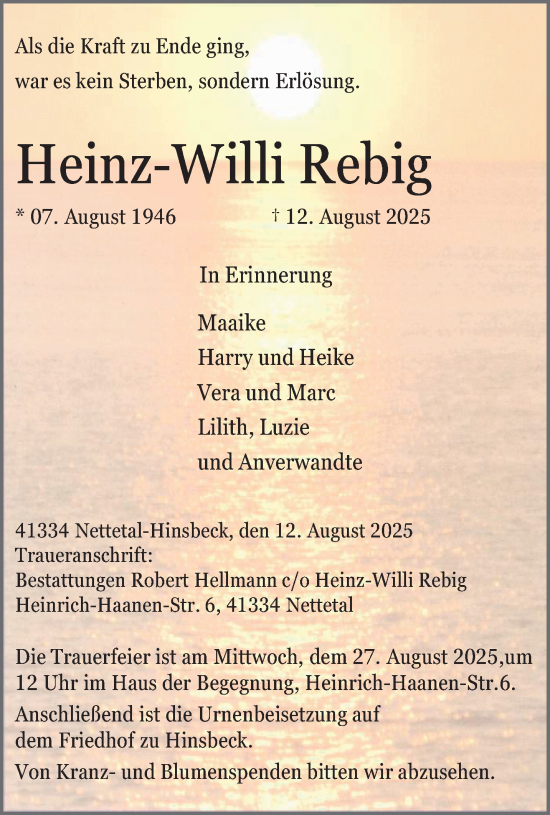 Als die Kraft zu Ende ging,
war es kein Sterben, sondern Erlösung.

Heinz-Willi Rebig

* 07. August 1946 † 12. August 2025

In Erinnerung

Maaike
Harry und Heike
Vera und Marc
Lilith, Luzie
und Anverwandte

41334 Nettetal-Hinsbeck, den 12. August 2025
Traueranschrift:
Bestattungen Robert Hellmann c/o Heinz-Willi Rebig
Heinrich-Haanen-Str. 6, 41334 Nettetal

Die Trauerfeier ist am Mittwoch, dem 27. August 2025,um 12 Uhr im Haus der Begegnung, Heinrich-Haanen-Str.6.
Anschließend ist die Urnenbeisetzung auf dem Friedhof zu Hinsbeck.
Von Kranz- und Blumenspenden bitten wir abzusehen.